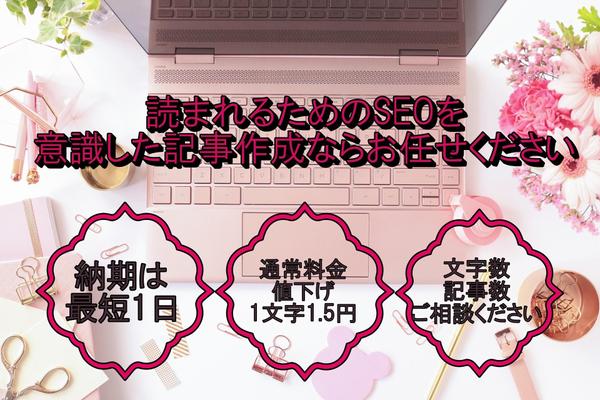 読まれるためのSEOを
意識した記事作成ならお任せください

納期は
最短1日

通常料金
値下げ
1文字1.5円

文字数
記事数
ご相談ください